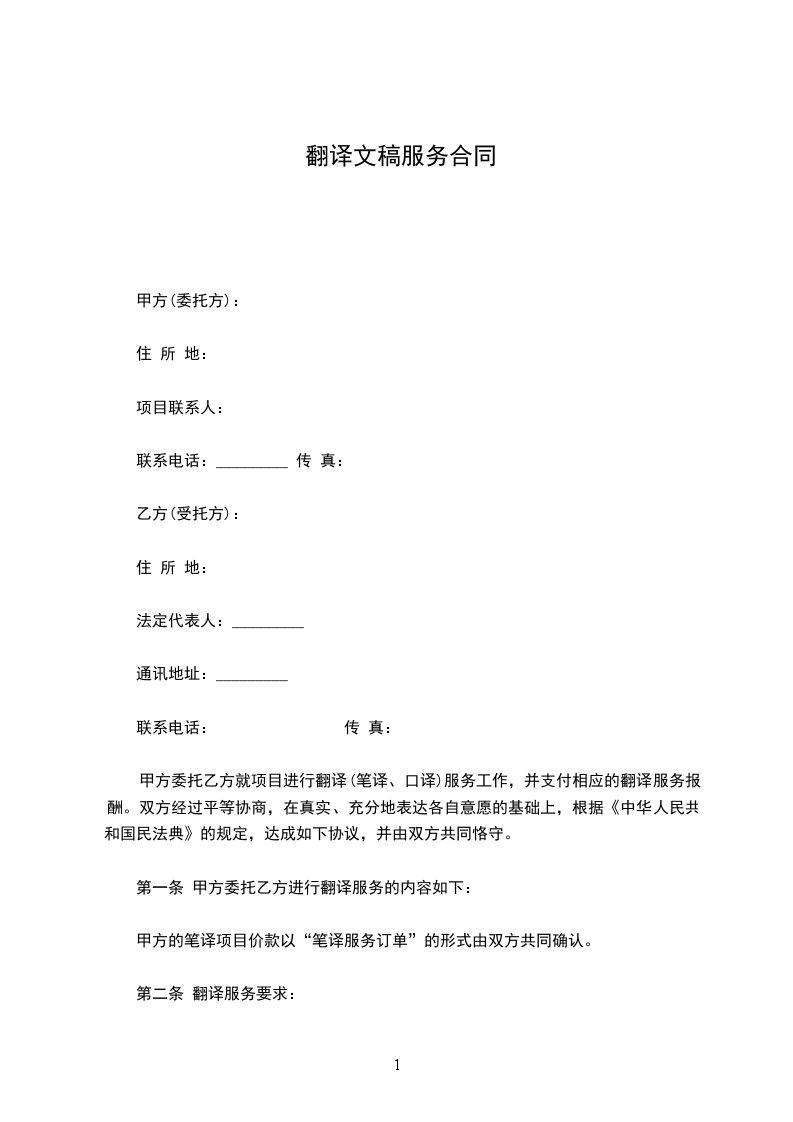 翻译文稿服务合同

甲方(委托方)：

住 所 地：

项目联系人：

联系电话：_________ 传 真：

乙方(受托方)：

住 所 地：

法定代表人：_________

通讯地址：_________

联系电话： 传 真：

甲方委托乙方就项目进行翻译(笔译、口译)服务工作，并支付相应的翻译服务报酬。双方经过平等协商，在真实、充分地表达各自意愿的基础上，根据《中华人民共和国民法典》的规定，达成如下协议，并由双方共同恪守。

第一条 甲方委托乙方进行翻译服务的内容如下：

甲方的笔译项目价款以“笔译服务订单”的形式由双方共同确认。

第二条 翻译服务要求：

1